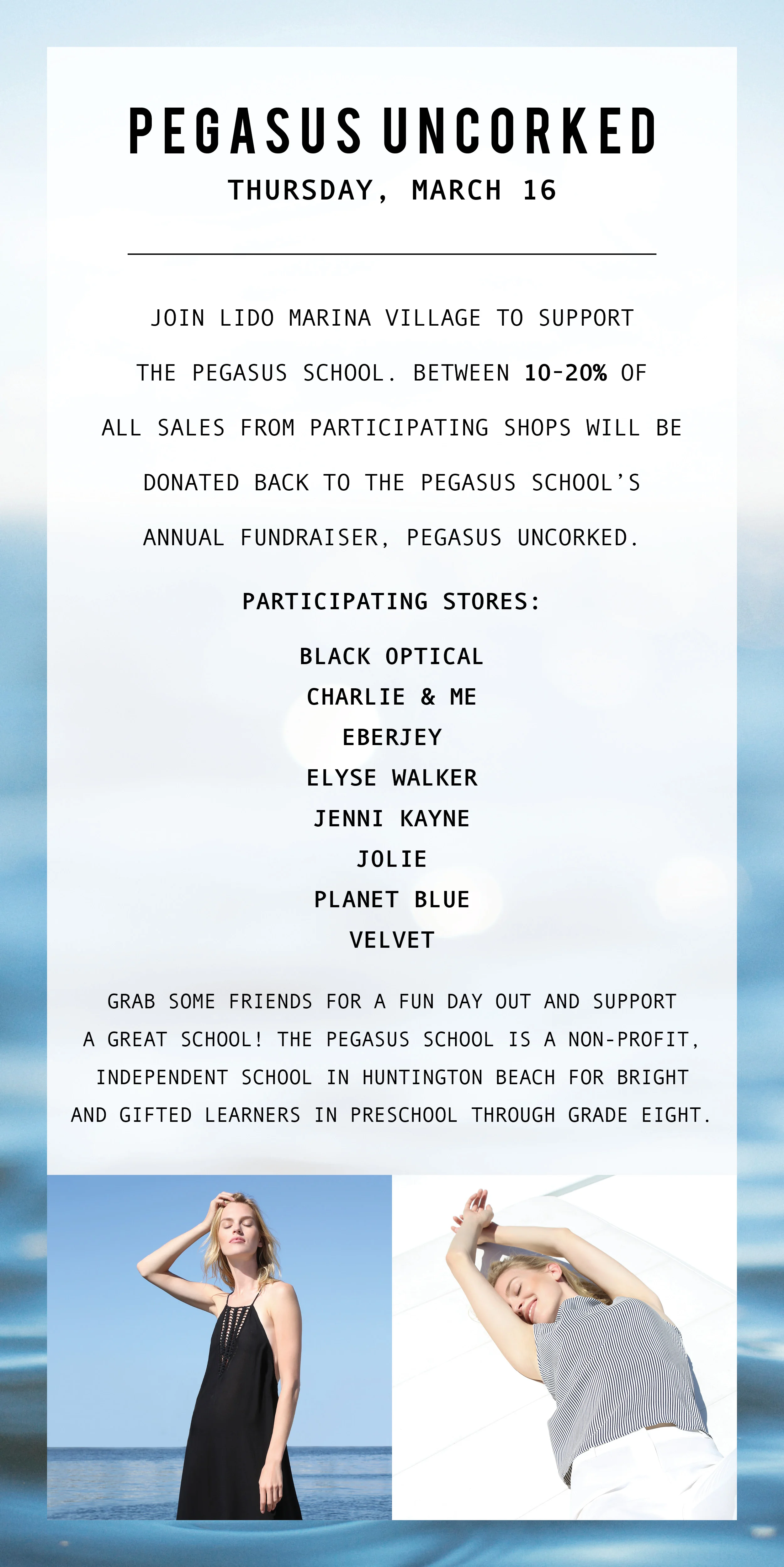 PEGASUS UNCORKED
THURSDAY, MARCH 16

JOIN LIDO MARINA VILLAGE TO SUPPORT THE PEGASUS SCHOOL. BETWEEN 10-20% OF ALL SALES FROM PARTICIPATING SHOPS WILL BE DONATED BACK TO THE PEGASUS SCHOOL'S ANNUAL FUNDRAISER, PEGASUS UNCORKED.

PARTICIPATING STORES:

BLACK OPTICAL
CHARLIE & ME
EBERJEY
ELYSE WALKER
JENNI KAYNE
JOLIE
PLANET BLUE
VELVET

GRAB SOME FRIENDS FOR A FUN DAY OUT AND SUPPORT A GREAT SCHOOL! THE PEGASUS SCHOOL IS A NON-PROFIT, INDEPENDENT SCHOOL IN HUNTINGTON BEACH FOR BRIGHT AND GIFTED LEARNERS IN PRESCHOOL THROUGH GRADE EIGHT.